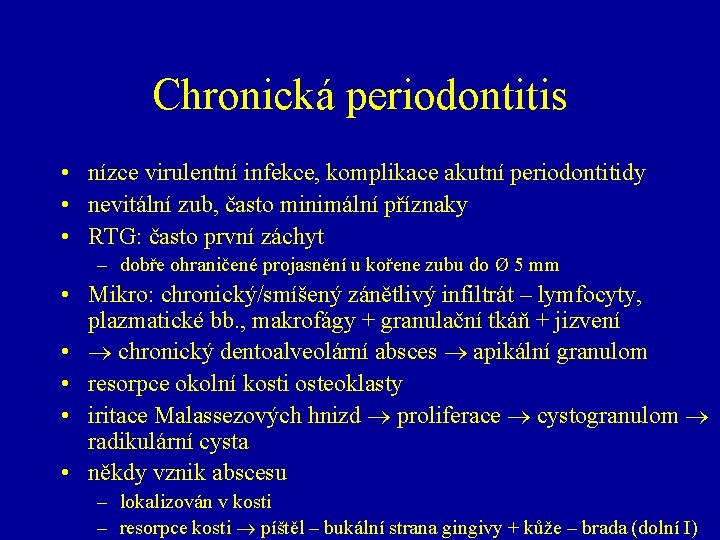 Chronická periodontitis

• nízce virulentní infekce, komplikace akutní periodontitidy
• nevitální zub, často minimální příznaky
• RTG: často první záchyt
– dobře ohraničené projasnění u kořene zubu do Ø 5 mm
• Mikro: chronický/smíšený zánětlivý infiltrát – lymfocyty, plazmatické bb., makrofágy + granulační tkáň + jizvení
• $\rightarrow$ chronický dentoalveolární absces $\rightarrow$ apikální granulom
• resorpce okolní kosti osteoklasty
• iritace Malassezových hnizd $\rightarrow$ proliferace $\rightarrow$ cystogranulom $\rightarrow$ radikulární cysta
• někdy vznik abscesu
– lokalizován v kosti
– resorpce kosti $\rightarrow$ píštěl – bukální strana gingivy + kůže – brada (dolní I)